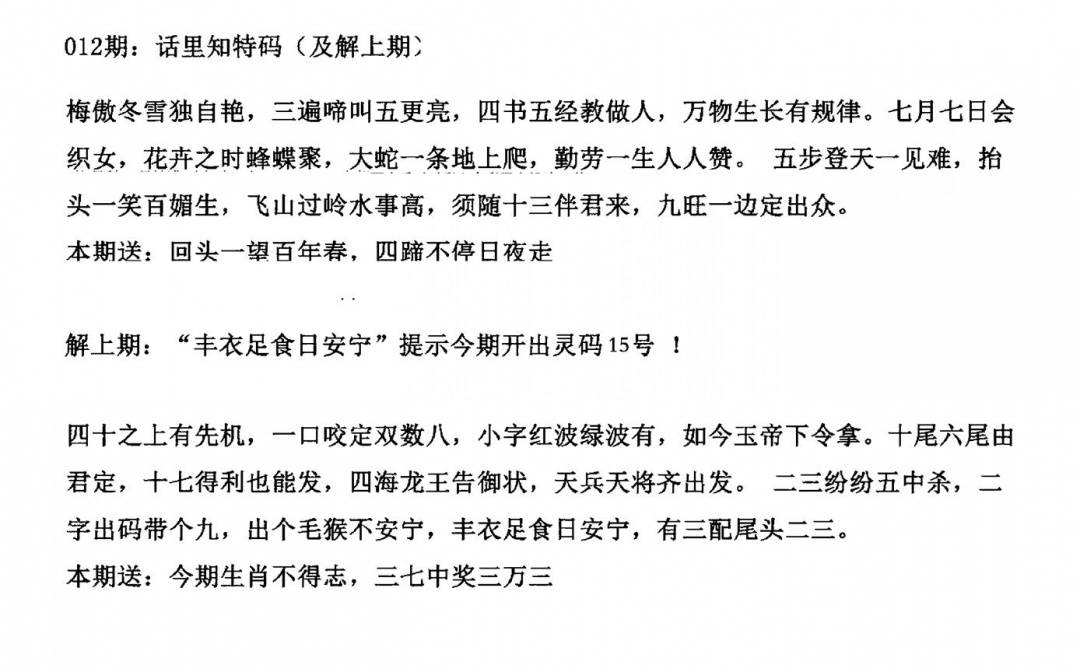 012期：话里知特码（及解上期）

梅傲冬雪独自艳，三遍啼叫五更亮，四书五经教做人，万物生长有规律。七月七日会织女，花卉之时蜂蝶聚，大蛇一条地上爬，勤劳一生人人赞。 五步登天一见难，抬头一笑百媚生，飞山过岭水事高，须随十三伴君来，九旺一边定出众。

本期送：回头一望百年春，四蹄不停日夜走

解上期：“丰衣足食日安宁”提示今期开出灵码15号 ！

四十之上有先机，一口咬定双数八，小字红波绿波有，如今玉帝下令拿。十尾六尾由君定，十七得利也能发，四海龙王告御状，天兵天将齐出发。 二三纷纷五中杀，二字出码带个九，出个毛猴不安宁，丰衣足食日安宁，有三配尾头二三。

本期送：今期生肖不得志，三七中奖三万三